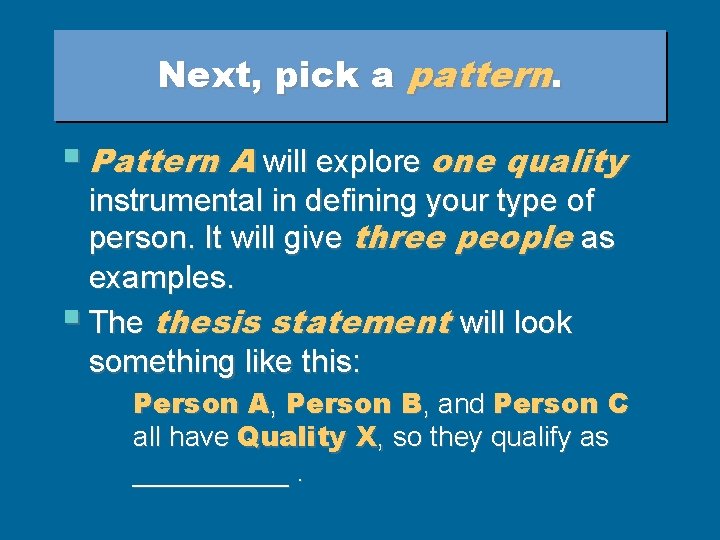 Next, pick a pattern.

Pattern A will explore one quality instrumental in defining your type of person. It will give three people as examples.

The thesis statement will look something like this:

Person A, Person B, and Person C all have Quality X, so they qualify as __________ .